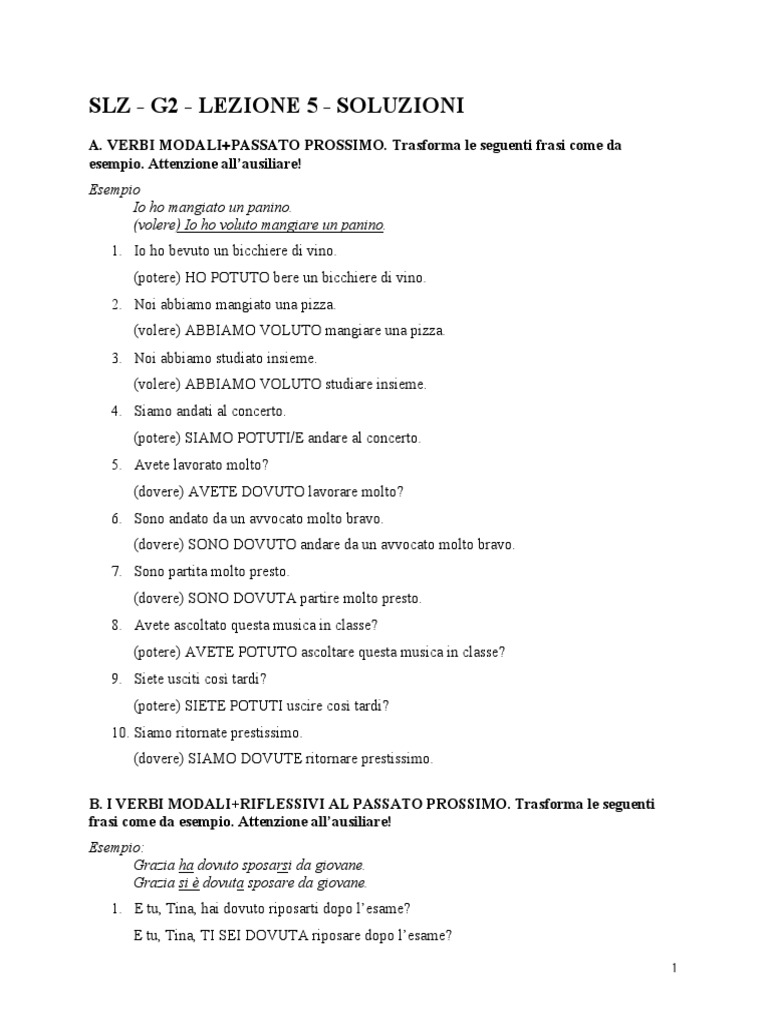 SLZ - G2 - LEZIONE 5 - SOLUZIONI

A. VERBI MODALI+PASSATO PROSSIMO. Trasforma le seguenti frasi come da esempio. Attenzione all'ausiliare!

Esempio
Io ho mangiato un panino.
(volere) Io ho voluto mangiare un panino.

1. Io ho bevuto un bicchiere di vino.
(potere) HO POTUTO bere un bicchiere di vino.

2. Noi abbiamo mangiato una pizza.
(volere) ABBIAMO VOLUTO mangiare una pizza.

3. Noi abbiamo studiato insieme.
(volere) ABBIAMO VOLUTO studiare insieme.

4. Siamo andati al concerto.
(potere) SIAMO POTUTI/E andare al concerto.

5. Avete lavorato molto?
(dovere) AVETE DOVUTO lavorare molto?

6. Sono andato da un avvocato molto bravo.
(dovere) SONO DOVUTO andare da un avvocato molto bravo.

7. Sono partita molto presto.
(dovere) SONO DOVUTA partire molto presto.

8. Avete ascoltato questa musica in classe?
(potere) AVETE POTUTO ascoltare questa musica in classe?

9. Siete usciti così tardi?
(potere) SIETE POTUTI uscire così tardi?

10. Siamo ritornate prestissimo.
(dovere) SIAMO DOVUTE ritornare prestissimo.

B. I VERBI MODALI+RIFLESSIVI AL PASSATO PROSSIMO. Trasforma le seguenti frasi come da esempio. Attenzione all'ausiliare!

Esempio:
Grazia ha dovuto sposarsi da giovane.
Grazia si è dovuta sposare da giovane.

1. E tu, Tina, hai dovuto riposarti dopo l'esame?
E tu, Tina, TI SEI DOVUTA riposare dopo l'esame?

1